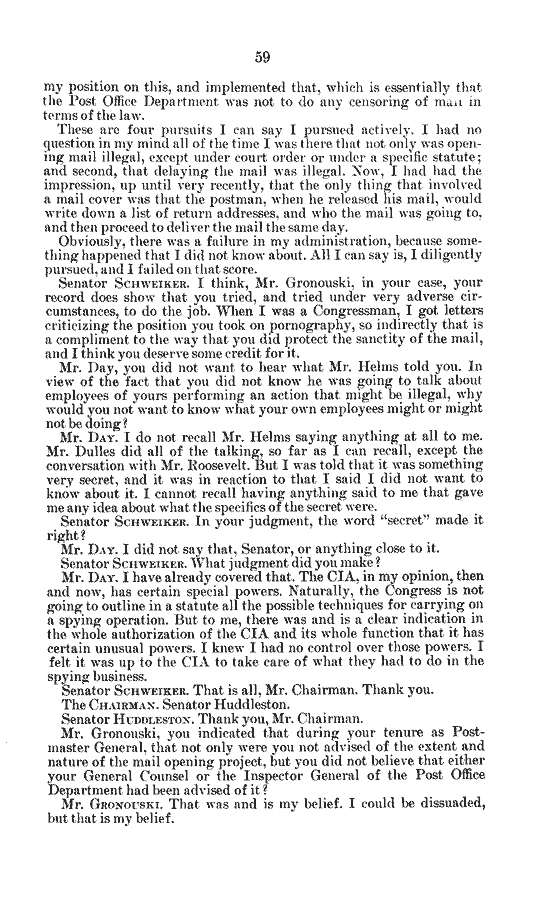 59

my position on this, and implemented that, which is essentially that the Post Office Department was not to do any censoring of mail in terms of the law.

These are four pursuits I can say I pursued actively. I had no question in my mind all of the time I was there that not only was opening mail illegal, except under court order or under a specific statute; and second, that delaying the mail was illegal. Now, I had had the impression, up until very recently, that the only thing that involved a mail cover was that the postman, when he released his mail, would write down a list of return addresses, and who the mail was going to, and then proceed to deliver the mail the same day.

Obviously, there was a failure in my administration, because something happened that I did not know about. All I can say is, I diligently pursued, and I failed on that score.

Senator SCHWEIKER. I think, Mr. Gronouski, in your case, your record does show that you tried, and tried under very adverse circumstances, to do the job. When I was a Congressman, I got letters criticizing the position you took on pornography, so indirectly that is a compliment to the way that you did protect the sanctity of the mail, and I think you deserve some credit for it.

Mr. Day, you did not want to hear what Mr. Helms told you. In view of the fact that you did not know he was going to talk about employees of yours performing an action that might be illegal, why would you not want to know what your own employees might or might not be doing?

Mr. DAY. I do not recall Mr. Helms saying anything at all to me. Mr. Dulles did all of the talking, so far as I can recall, except the conversation with Mr. Roosevelt. But I was told that it was something very secret, and it was in reaction to that I said I did not want to know about it. I cannot recall having anything said to me that gave me any idea about what the specifics of the secret were.

Senator SCHWEIKER. In your judgment, the word "secret" made it right?

Mr. DAY. I did not say that, Senator, or anything close to it.

Senator SCHWEIKER. What judgment did you make?

Mr. DAY. I have already covered that. The CIA, in my opinion, then and now, has certain special powers. Naturally, the Congress is not going to outline in a statute all the possible techniques for carrying on a spying operation. But to me, there was and is a clear indication in the whole authorization of the CIA and its whole function that it has certain unusual powers. I knew I had no control over those powers. I felt it was up to the CIA to take care of what they had to do in the spying business.

Senator SCHWEIKER. That is all, Mr. Chairman. Thank you.

The CHAIRMAN. Senator Huddleston.

Senator HUDDLESTON. Thank you, Mr. Chairman.

Mr. Gronouski, you indicated that during your tenure as Postmaster General, that not only were you not advised of the extent and nature of the mail opening project, but you did not believe that either your General Counsel or the Inspector General of the Post Office Department had been advised of it?

Mr. GRONOUSKI. That was and is my belief. I could be dissuaded, but that is my belief.